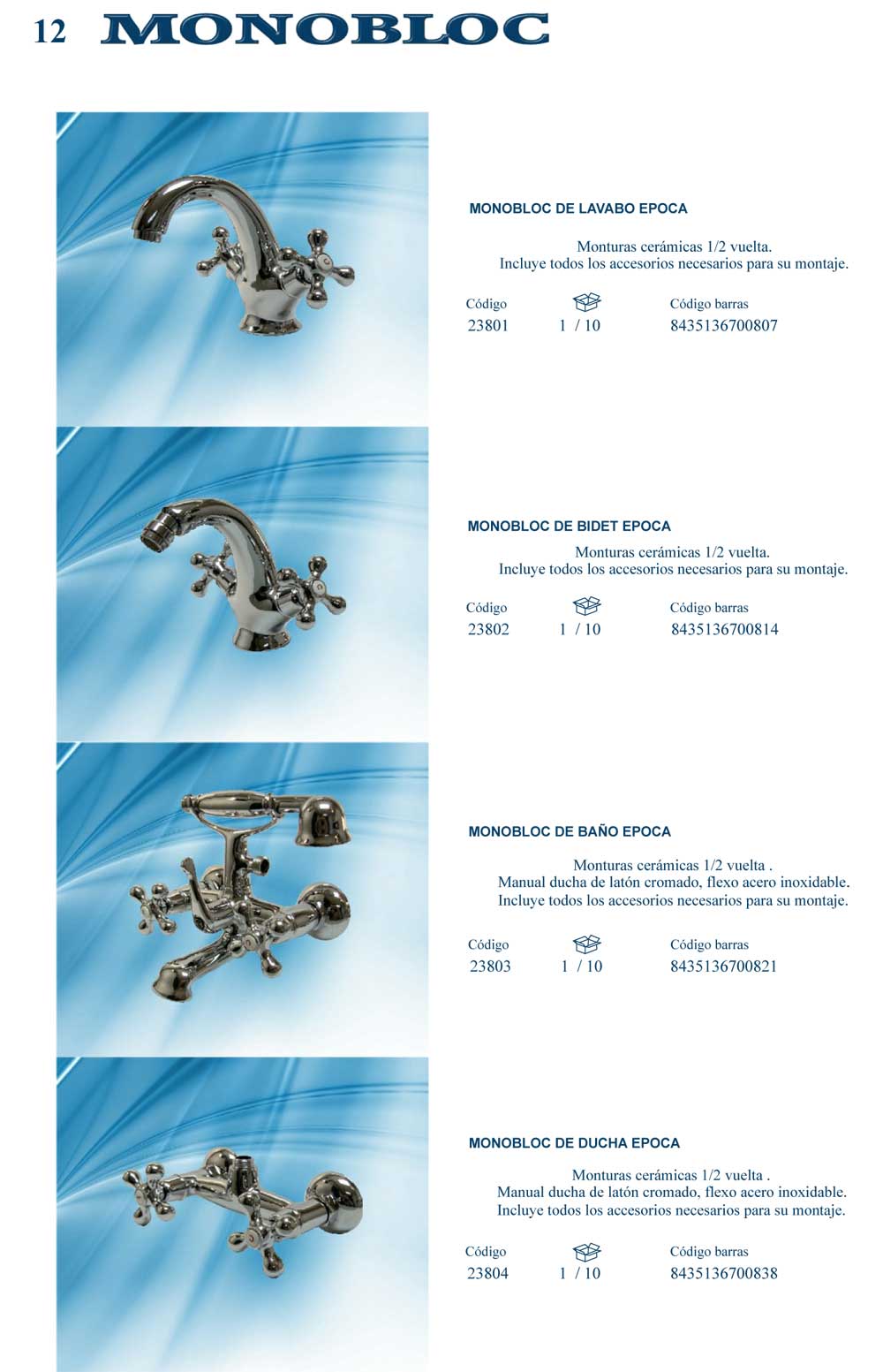 12 MONOBLOC

MONOBLOC DE LAVABO EPOCA

Monturas cerámicas 1/2 vuelta.
Incluye todos los accesorios necesarios para su montaje.

| Código | | Código barras |
|---|---|---|
| 23801 | 1 / 10 | 8435136700807 |

MONOBLOC DE BIDET EPOCA

Monturas cerámicas 1/2 vuelta.
Incluye todos los accesorios necesarios para su montaje.

| Código | | Código barras |
|---|---|---|
| 23802 | 1 / 10 | 8435136700814 |

MONOBLOC DE BAÑO EPOCA

Monturas cerámicas 1/2 vuelta .
Manual ducha de latón cromado, flexo acero inoxidable.
Incluye todos los accesorios necesarios para su montaje.

| Código | | Código barras |
|---|---|---|
| 23803 | 1 / 10 | 8435136700821 |

MONOBLOC DE DUCHA EPOCA

Monturas cerámicas 1/2 vuelta .
Manual ducha de latón cromado, flexo acero inoxidable.
Incluye todos los accesorios necesarios para su montaje.

| Código | | Código barras |
|---|---|---|
| 23804 | 1 / 10 | 8435136700838 |